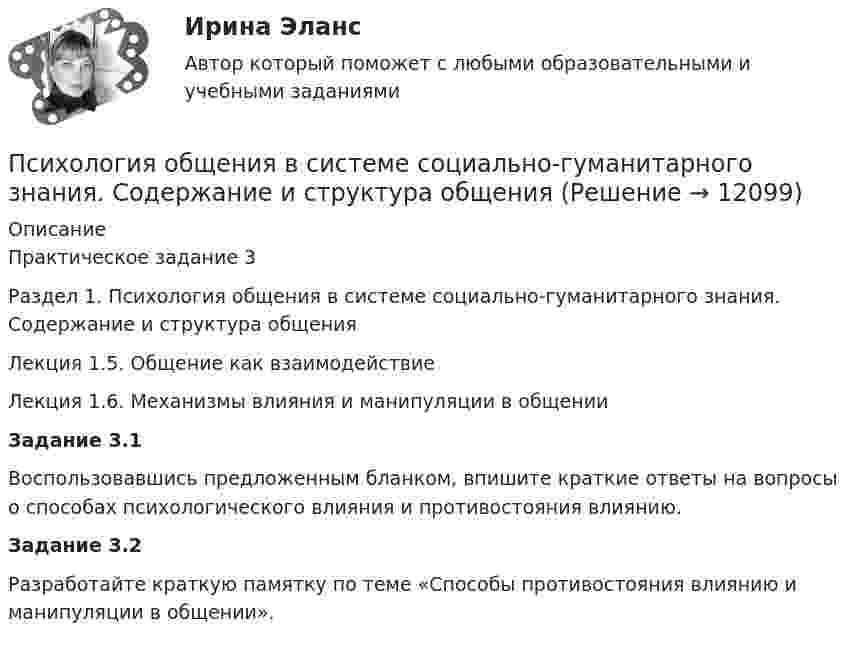 Ирина Эланс
Автор который поможет с любыми образовательными и учебными заданиями

Психология общения в системе социально-гуманитарного знания. Содержание и структура общения (Решение → 12099)

Описание
Практическое задание 3

Раздел 1. Психология общения в системе социально-гуманитарного знания. Содержание и структура общения

Лекция 1.5. Общение как взаимодействие

Лекция 1.6. Механизмы влияния и манипуляции в общении

Задание 3.1

Воспользовавшись предложенным бланком, впишите краткие ответы на вопросы о способах психологического влияния и противостояния влиянию.

Задание 3.2

Разработайте краткую памятку по теме «Способы противостояния влиянию и манипуляции в общении».